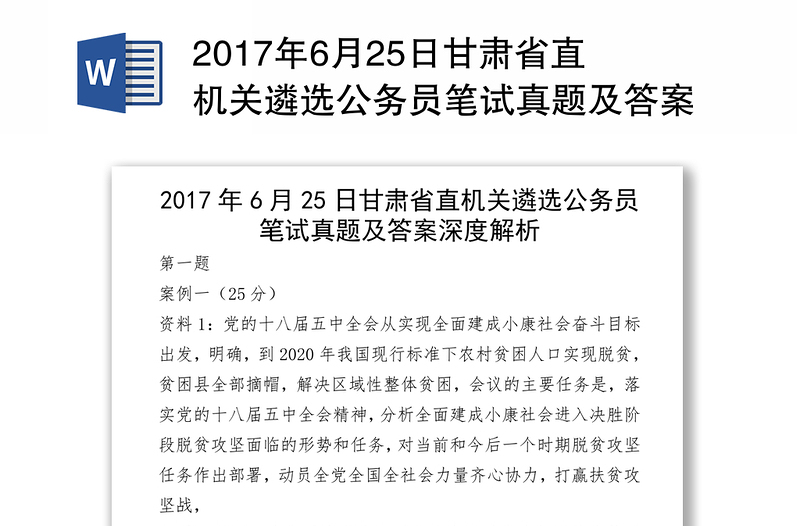 W

2017年6月25日甘肃省直机关遴选公务员笔试真题及答案

2017 年 6 月 25 日甘肃省直机关遴选公务员笔试真题及答案深度解析

第一题

案例一（25 分）

资料 1：党的十八届五中全会从实现全面建成小康社会奋斗目标出发，明确，到 2020 年我国现行标准下农村贫困人口实现脱贫，贫困县全部摘帽，解决区域性整体贫困，会议的主要任务是，落实党的十八届五中全会精神，分析全面建成小康社会进入决胜阶段脱贫攻坚面临的形势和任务，对当前和今后一个时期脱贫攻坚任务作出部署，动员全党全国全社会力量齐心协力，打赢扶贫攻坚战，